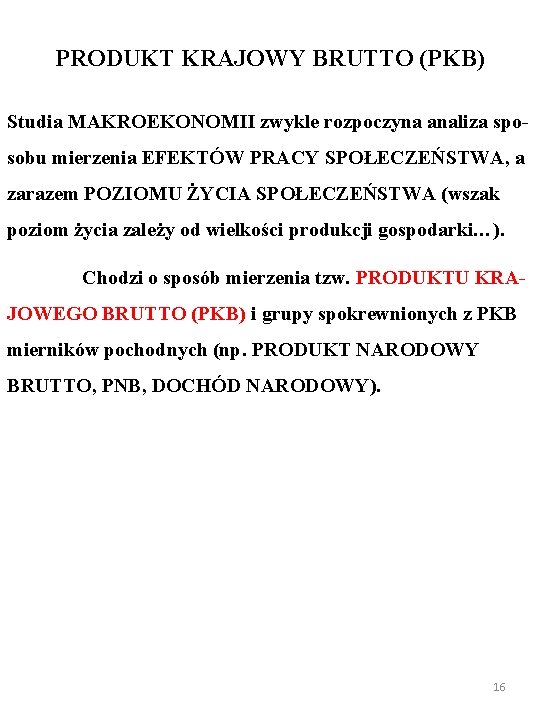 PRODUKT KRAJOWY BRUTTO (PKB)

Studia MAKROEKONOMII zwykle rozpoczyna analiza sposobu mierzenia EFEKTÓW PRACY SPOŁECZEŃSTWA, a zarazem POZIOMU ŻYCIA SPOŁECZEŃSTWA (wszak poziom życia zależy od wielkości produkcji gospodarki…).

Chodzi o sposób mierzenia tzw. PRODUKTU KRAJOWEGO BRUTTO (PKB) i grupy spokrewnionych z PKB mierników pochodnych (np. PRODUKT NARODOWY BRUTTO, PNB, DOCHÓD NARODOWY).

16